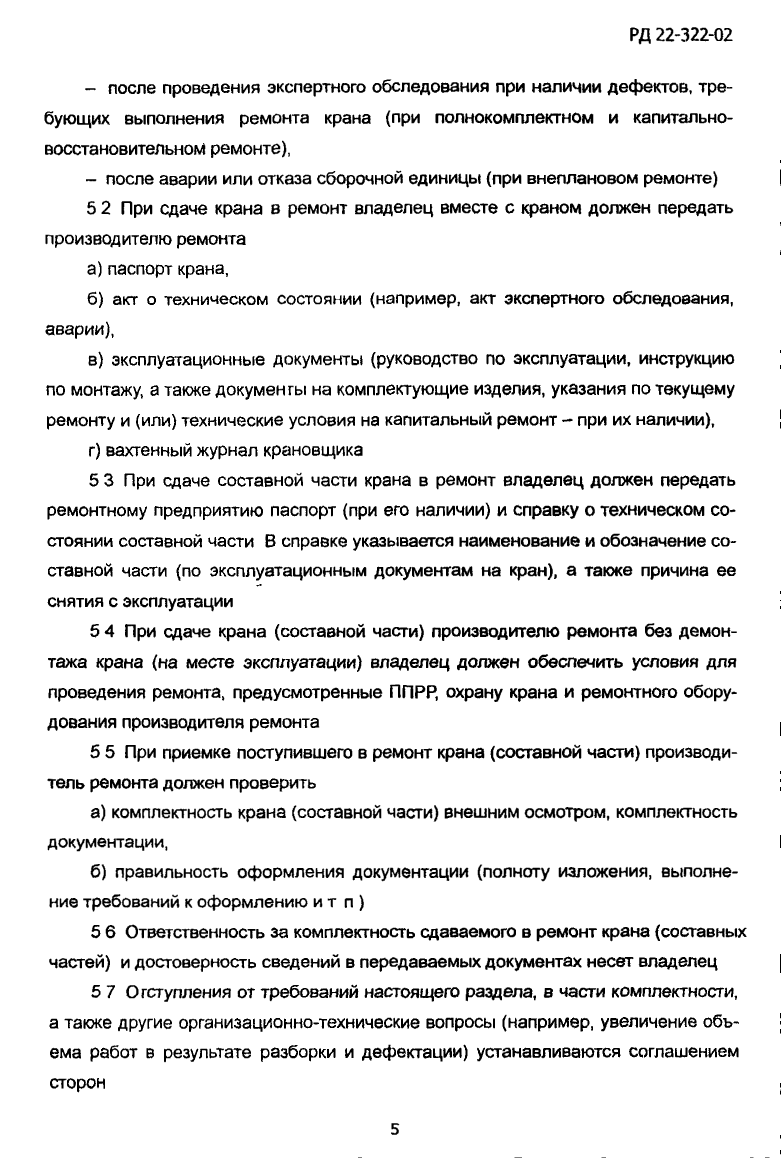 РД 22-322-02

– после проведения экспертного обследования при наличии дефектов, требующих выполнения ремонта крана (при полнокомплектном и капитально-восстановительном ремонте),

– после аварии или отказа сборочной единицы (при внеплановом ремонте)

5 2 При сдаче крана в ремонт владелец вместе с краном должен передать производителю ремонта

а) паспорт крана,

б) акт о техническом состоянии (например, акт экспертного обследования, аварии),

в) эксплуатационные документы (руководство по эксплуатации, инструкцию по монтажу, а также документы на комплектующие изделия, указания по текущему ремонту и (или) технические условия на капитальный ремонт – при их наличии),

г) вахтенный журнал крановщика

5 3 При сдаче составной части крана в ремонт владелец должен передать ремонтному предприятию паспорт (при его наличии) и справку о техническом состоянии составной части В справке указывается наименование и обозначение составной части (по эксплуатационным документам на кран), а также причина ее снятия с эксплуатации

5 4 При сдаче крана (составной части) производителю ремонта без демонтажа крана (на месте эксплуатации) владелец должен обеспечить условия для проведения ремонта, предусмотренные ППРР, охрану крана и ремонтного оборудования производителя ремонта

5 5 При приемке поступившего в ремонт крана (составной части) производитель ремонта должен проверить

а) комплектность крана (составной части) внешним осмотром, комплектность документации,

б) правильность оформления документации (полноту изложения, выполнение требований к оформлению и т п )

5 6 Ответственность за комплектность сдаваемого в ремонт крана (составных частей) и достоверность сведений в передаваемых документах несет владелец

5 7 Отступления от требований настоящего раздела, в части комплектности, а также другие организационно-технические вопросы (например, увеличение объема работ в результате разборки и дефектации) устанавливаются соглашением сторон

5